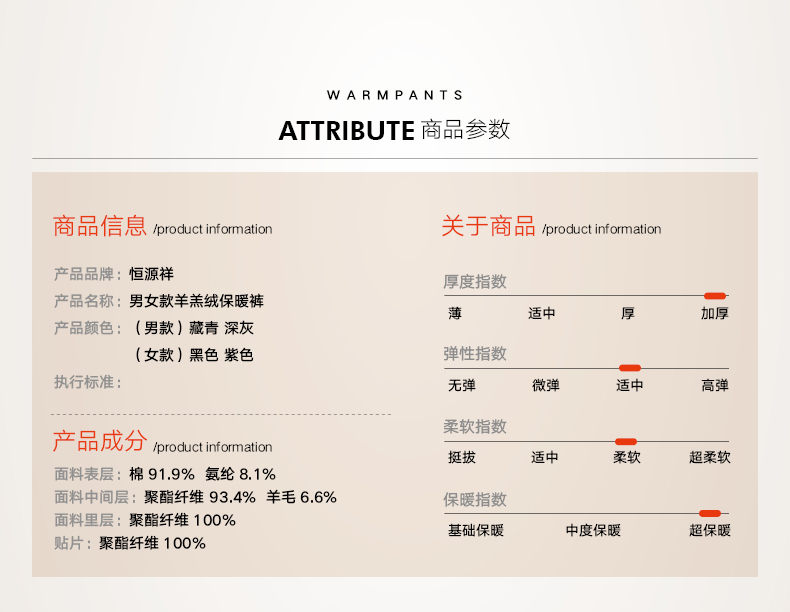 WARMPANTS

ATTRIBUTE 商品参数

商品信息 /product information

产品品牌：恒源祥
产品名称：男女款羊羔绒保暖裤
产品颜色：（男款）藏青 深灰
（女款）黑色 紫色
执行标准：

产品成分 /product information

面料表层：棉91.9% 氨纶8.1%
面料中间层：聚酯纤维93.4% 羊毛6.6%
面料里层：聚酯纤维100%
贴片：聚酯纤维100%

关于商品 /product information

厚度指数
薄 适中 厚 加厚

弹性指数
无弹 微弹 适中 高弹

柔软指数
挺拔 适中 柔软 超柔软

保暖指数
基础保暖 中度保暖 超保暖